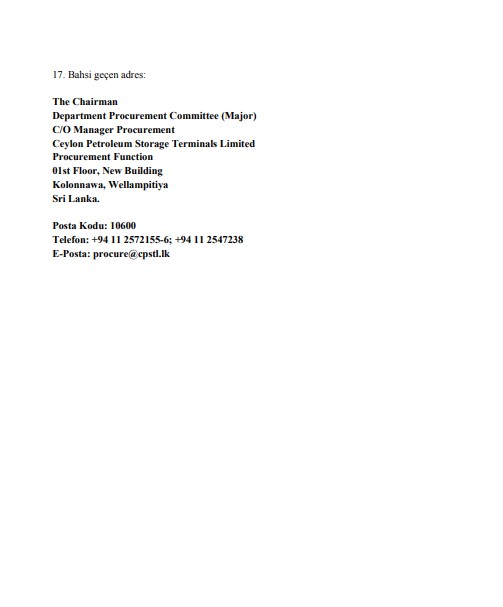 17. Bahsi geçen adres:

The Chairman
Department Procurement Committee (Major)
C/O Manager Procurement
Ceylon Petroleum Storage Terminals Limited
Procurement Function
01st Floor, New Building
Kolonnawa, Wellampitiya
Sri Lanka.

Posta Kodu: 10600
Telefon: +94 11 2572155-6; +94 11 2547238
E-Posta: procure@cpstl.lk